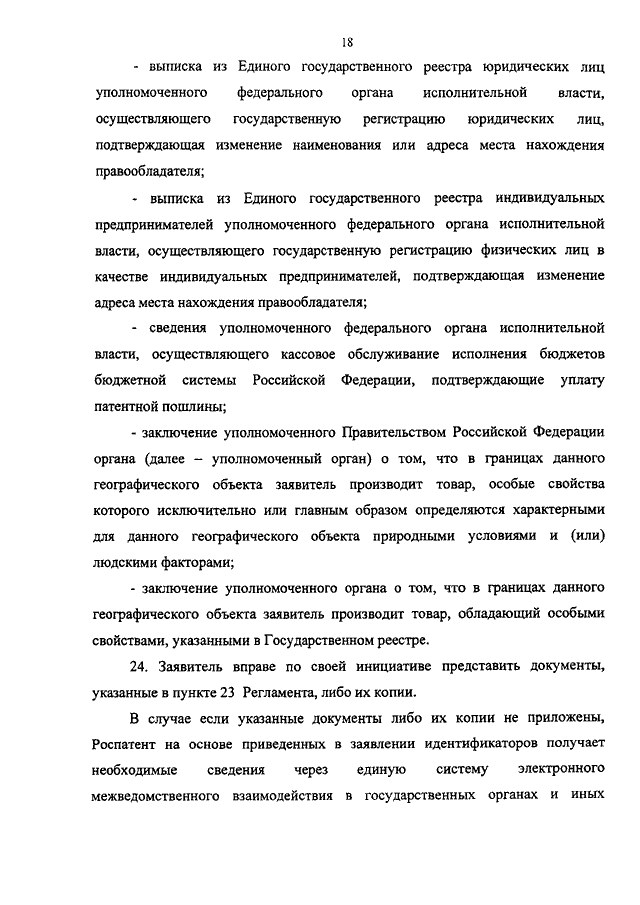 18

- выписка из Единого государственного реестра юридических лиц уполномоченного федерального органа исполнительной власти, осуществляющего государственную регистрацию юридических лиц, подтверждающая изменение наименования или адреса места нахождения правообладателя;

- выписка из Единого государственного реестра индивидуальных предпринимателей уполномоченного федерального органа исполнительной власти, осуществляющего государственную регистрацию физических лиц в качестве индивидуальных предпринимателей, подтверждающая изменение адреса места нахождения правообладателя;

- сведения уполномоченного федерального органа исполнительной власти, осуществляющего кассовое обслуживание исполнения бюджетов бюджетной системы Российской Федерации, подтверждающие уплату патентной пошлины;

- заключение уполномоченного Правительством Российской Федерации органа (далее – уполномоченный орган) о том, что в границах данного географического объекта заявитель производит товар, особые свойства которого исключительно или главным образом определяются характерными для данного географического объекта природными условиями и (или) людскими факторами;

- заключение уполномоченного органа о том, что в границах данного географического объекта заявитель производит товар, обладающий особыми свойствами, указанными в Государственном реестре.

24. Заявитель вправе по своей инициативе представить документы, указанные в пункте 23 Регламента, либо их копии.

В случае если указанные документы либо их копии не приложены, Роспатент на основе приведенных в заявлении идентификаторов получает необходимые сведения через единую систему электронного межведомственного взаимодействия в государственных органах и иных